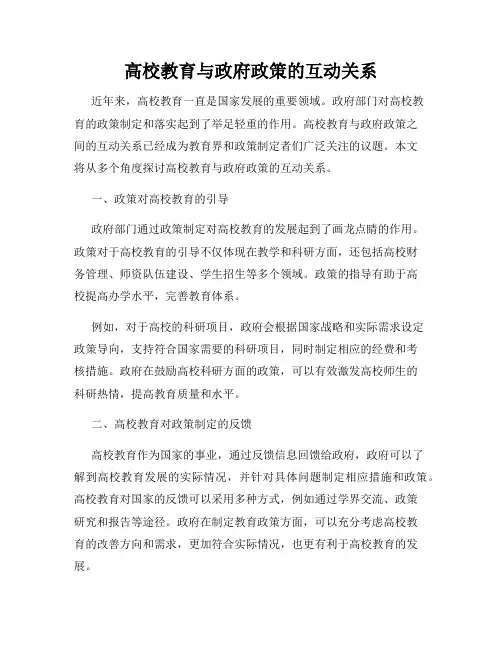 高校教育与政府政策的互动关系

近年来，高校教育一直是国家发展的重要领域。政府部门对高校教育的政策制定和落实起到了举足轻重的作用。高校教育与政府政策之间的互动关系已经成为教育界和政策制定者们广泛关注的议题。本文将从多个角度探讨高校教育与政府政策的互动关系。

一、政策对高校教育的引导

政府部门通过政策制定对高校教育的发展起到了画龙点睛的作用。政策对于高校教育的引导不仅体现在教学和科研方面，还包括高校财务管理、师资队伍建设、学生招生等多个领域。政策的指导有助于高校提高办学水平，完善教育体系。

例如，对于高校的科研项目，政府会根据国家战略和实际需求设定政策导向，支持符合国家需要的科研项目，同时制定相应的经费和考核措施。政府在鼓励高校科研方面的政策，可以有效激发高校师生的科研热情，提高教育质量和水平。

二、高校教育对政策制定的反馈

高校教育作为国家的事业，通过反馈信息回馈给政府，政府可以了解到高校教育发展的实际情况，并针对具体问题制定相应措施和政策。高校教育对国家的反馈可以采用多种方式，例如通过学界交流、政策研究和报告等途径。政府在制定教育政策方面，可以充分考虑高校教育的改善方向和需求，更加符合实际情况，也更有利于高校教育的发展。